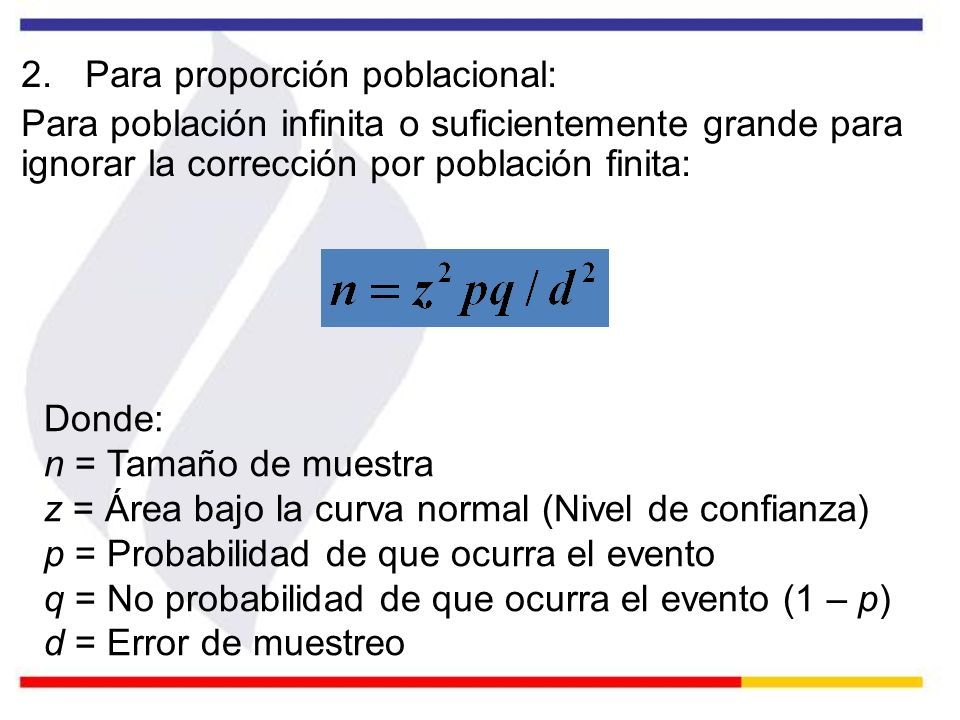 2. Para proporción poblacional:

Para población infinita o suficientemente grande para ignorar la corrección por población finita:

$n = z^2 pq / d^2$

Donde:
$n$ = Tamaño de muestra
$z$ = Área bajo la curva normal (Nivel de confianza)
$p$ = Probabilidad de que ocurra el evento
$q$ = No probabilidad de que ocurra el evento (1 – $p$)
$d$ = Error de muestreo